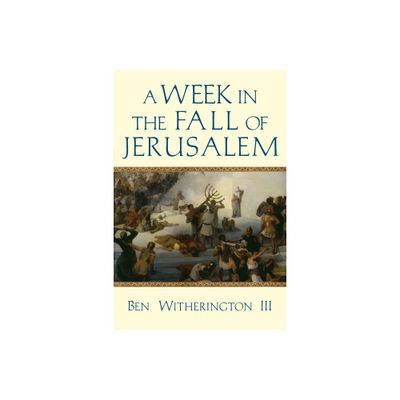 A WEEK IN THE FALL OF JERUSALEM

BEN WITHERINGTON III